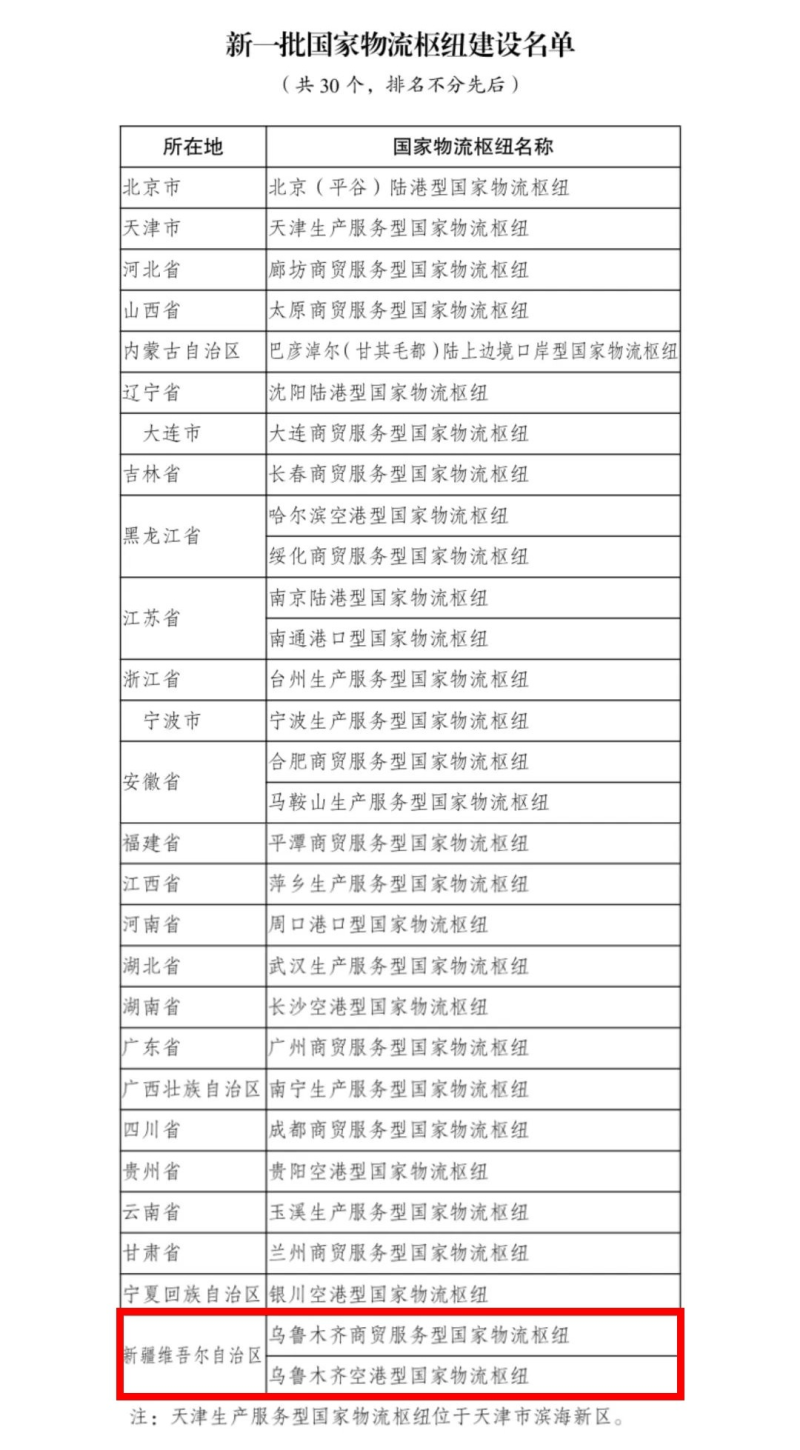 新一批国家物流枢纽建设名单

（共30个，排名不分先后）

| 所在地 | 国家物流枢纽名称 |
|---|---|
| 北京市 | 北京（平谷）陆港型国家物流枢纽 |
| 天津市 | 天津生产服务型国家物流枢纽 |
| 河北省 | 廊坊商贸服务型国家物流枢纽 |
| 山西省 | 太原商贸服务型国家物流枢纽 |
| 内蒙古自治区 | 巴彦淖尔（甘其毛都）陆上边境口岸型国家物流枢纽 |
| 辽宁省 | 沈阳陆港型国家物流枢纽 |
| 大连市 | 大连商贸服务型国家物流枢纽 |
| 吉林省 | 长春商贸服务型国家物流枢纽 |
| 黑龙江省 | 哈尔滨空港型国家物流枢纽 |
|  | 绥化商贸服务型国家物流枢纽 |
| 江苏省 | 南京陆港型国家物流枢纽 |
|  | 南通港口型国家物流枢纽 |
| 浙江省 | 台州生产服务型国家物流枢纽 |
| 宁波市 | 宁波生产服务型国家物流枢纽 |
| 安徽省 | 合肥商贸服务型国家物流枢纽 |
|  | 马鞍山生产服务型国家物流枢纽 |
| 福建省 | 平潭商贸服务型国家物流枢纽 |
| 江西省 | 萍乡生产服务型国家物流枢纽 |
| 河南省 | 周口港口型国家物流枢纽 |
| 湖北省 | 武汉生产服务型国家物流枢纽 |
| 湖南省 | 长沙空港型国家物流枢纽 |
| 广东省 | 广州商贸服务型国家物流枢纽 |
| 广西壮族自治区 | 南宁生产服务型国家物流枢纽 |
| 四川省 | 成都商贸服务型国家物流枢纽 |
| 贵州省 | 贵阳空港型国家物流枢纽 |
| 云南省 | 玉溪生产服务型国家物流枢纽 |
| 甘肃省 | 兰州商贸服务型国家物流枢纽 |
| 宁夏回族自治区 | 银川空港型国家物流枢纽 |
| 新疆维吾尔自治区 | 乌鲁木齐商贸服务型国家物流枢纽 |
|  | 乌鲁木齐空港型国家物流枢纽 |

注：天津生产服务型国家物流枢纽位于天津市滨海新区。